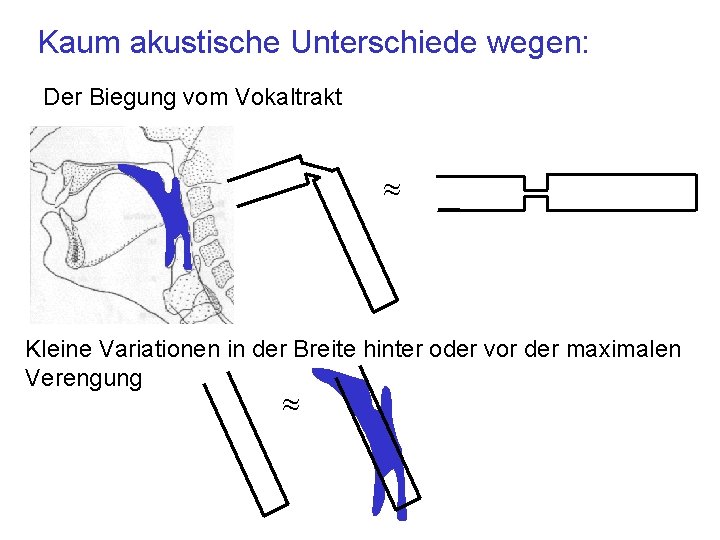 Kaum akustische Unterschiede wegen:

Der Biegung vom Vokaltrakt

$\approx$

Kleine Variationen in der Breite hinter oder vor der maximalen Verengung

$\approx$